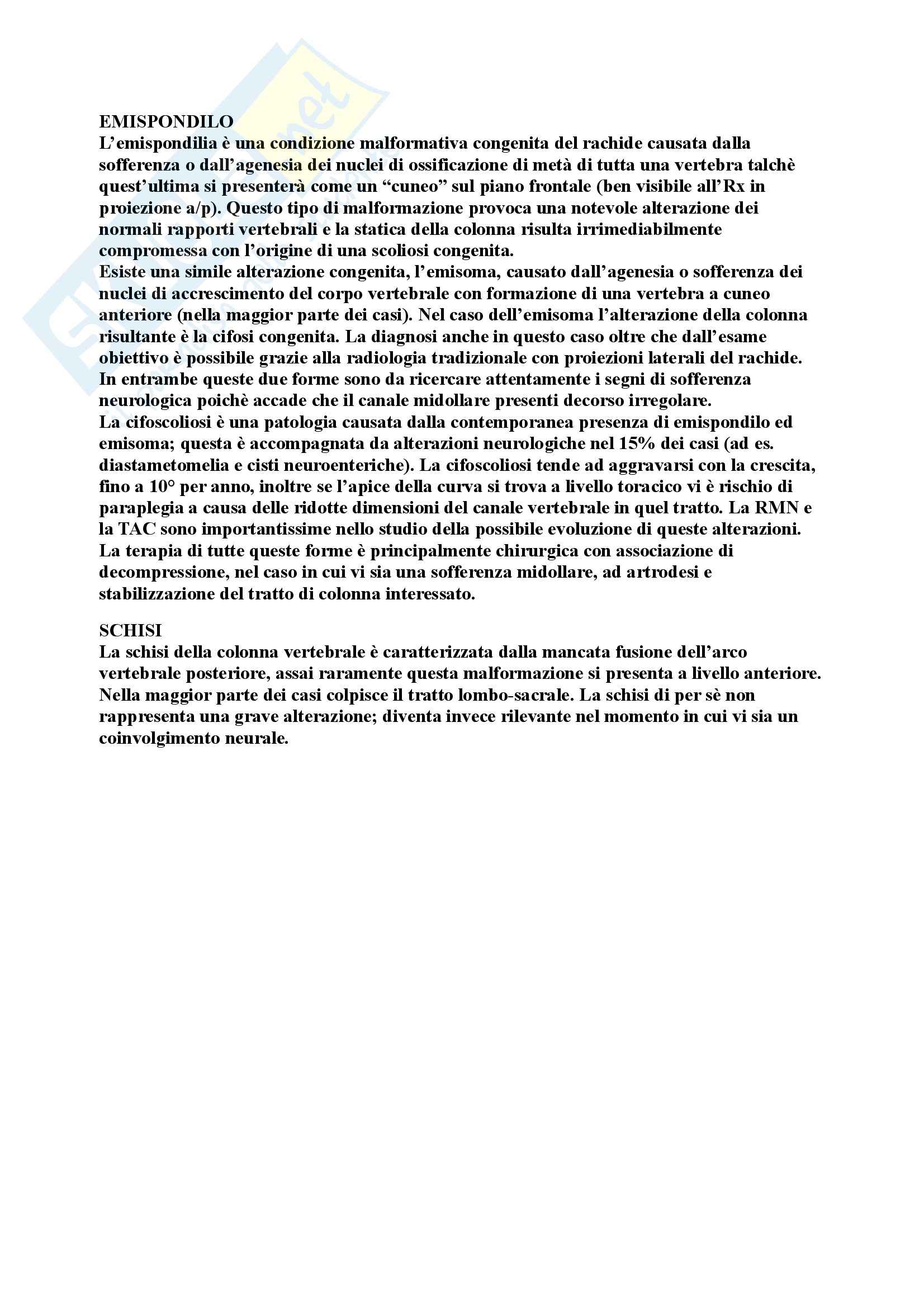 EMISPONDILO
L'emispondilia è una condizione malformativa congenita del rachide causata dalla sofferenza o dall'agenesia dei nuclei di ossificazione di metà di tutta una vertebra talchè quest'ultima si presenterà come un "cuneo" sul piano frontale (ben visibile all'Rx in proiezione a/p). Questo tipo di malformazione provoca una notevole alterazione dei normali rapporti vertebrali e la statica della colonna risulta irrimediabilmente compromessa con l'origine di una scoliosi congenita.
Esiste una simile alterazione congenita, l'emisoma, causato dall'agenesia o sofferenza dei nuclei di accrescimento del corpo vertebrale con formazione di una vertebra a cuneo anteriore (nella maggior parte dei casi). Nel caso dell'emisoma l'alterazione della colonna risultante è la cifosi congenita. La diagnosi anche in questo caso oltre che dall'esame obiettivo è possibile grazie alla radiologia tradizionale con proiezioni laterali del rachide. In entrambe queste due forme sono da ricercare attentamente i segni di sofferenza neurologica poichè accade che il canale midollare presenti decorso irregolare.
La cifoscoliosi è una patologia causata dalla contemporanea presenza di emispondilo ed emisoma; questa è accompagnata da alterazioni neurologiche nel 15% dei casi (ad es. diastametomelia e cisti neuroenteriche). La cifoscoliosi tende ad aggravarsi con la crescita, fino a 10° per anno, inoltre se l'apice della curva si trova a livello toracico vi è rischio di paraplegia a causa delle ridotte dimensioni del canale vertebrale in quel tratto. La RMN e la TAC sono importantissime nello studio della possibile evoluzione di queste alterazioni.
La terapia di tutte queste forme è principalmente chirurgica con associazione di decompressione, nel caso in cui vi sia una sofferenza midollare, ad artrodesi e stabilizzazione del tratto di colonna interessato.

SCHISI
La schisi della colonna vertebrale è caratterizzata dalla mancata fusione dell'arco vertebrale posteriore, assai raramente questa malformazione si presenta a livello anteriore. Nella maggior parte dei casi colpisce il tratto lombo-sacrale. La schisi di per sè non rappresenta una grave alterazione; diventa invece rilevante nel momento in cui vi sia un coinvolgimento neurale.